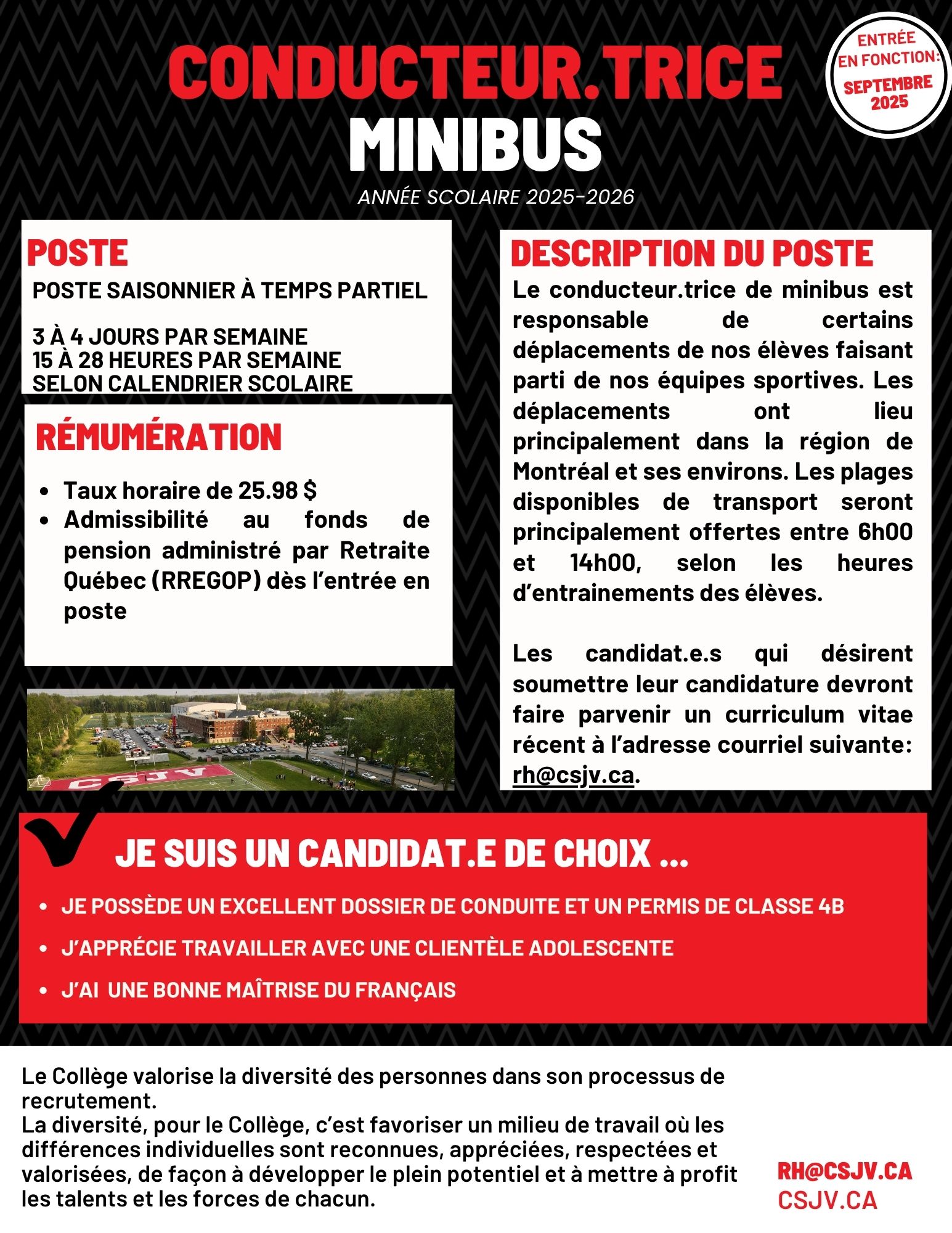 CONDUCTEUR.TRICE
MINIBUS

ENTRÉE EN FONCTION: SEPTEMBRE 2025

ANNÉE SCOLAIRE 2025-2026

POSTE

POSTE SAISONNIER À TEMPS PARTIEL

3 À 4 JOURS PAR SEMAINE
15 À 28 HEURES PAR SEMAINE
SELON CALENDRIER SCOLAIRE

RÉMUMÉRATION

- Taux horaire de 25.98 $
- Admissibilité au fonds de pension administré par Retraite Québec (RREGOP) dès l'entrée en poste

CSJV

DESCRIPTION DU POSTE

Le conducteur.trice de minibus est responsable de certains déplacements de nos élèves faisant parti de nos équipes sportives. Les déplacements ont lieu principalement dans la région de Montréal et ses environs. Les plages disponibles de transport seront principalement offertes entre 6h00 et 14h00, selon les heures d'entrainements des élèves.

Les candidat.e.s qui désirent soumettre leur candidature devront faire parvenir un curriculum vitae récent à l'adresse courriel suivante: rh@csjv.ca.

JE SUIS UN CANDIDAT.E DE CHOIX ...

- JE POSSÈDE UN EXCELLENT DOSSIER DE CONDUITE ET UN PERMIS DE CLASSE 4B
- J'APPRÉCIE TRAVAILLER AVEC UNE CLIENTÈLE ADOLESCENTE
- J'AI UNE BONNE MAÎTRISE DU FRANÇAIS

Le Collège valorise la diversité des personnes dans son processus de recrutement.
La diversité, pour le Collège, c'est favoriser un milieu de travail où les différences individuelles sont reconnues, appréciées, respectées et valorisées, de façon à développer le plein potentiel et à mettre à profit les talents et les forces de chacun.

RH@CSJV.CA
CSJV.CA